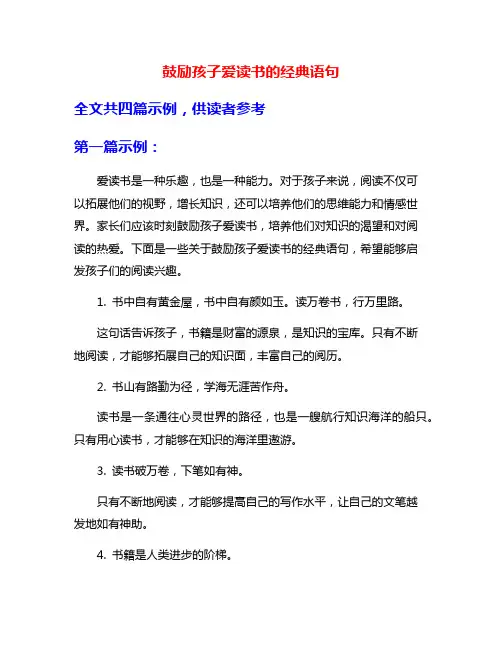 鼓励孩子爱读书的经典语句

全文共四篇示例，供读者参考

第一篇示例：

爱读书是一种乐趣，也是一种能力。对于孩子来说，阅读不仅可以拓展他们的视野，增长知识，还可以培养他们的思维能力和情感世界。家长们应该时刻鼓励孩子爱读书，培养他们对知识的渴望和对阅读的热爱。下面是一些关于鼓励孩子爱读书的经典语句，希望能够启发孩子们的阅读兴趣。

1. 书中自有黄金屋，书中自有颜如玉。读万卷书，行万里路。

这句话告诉孩子，书籍是财富的源泉，是知识的宝库。只有不断地阅读，才能够拓展自己的知识面，丰富自己的阅历。

2. 书山有路勤为径，学海无涯苦作舟。

读书是一条通往心灵世界的路径，也是一艘航行知识海洋的船只。只有用心读书，才能够在知识的海洋里遨游。

3. 读书破万卷，下笔如有神。

只有不断地阅读，才能够提高自己的写作水平，让自己的文笔越发地如有神助。

4. 书籍是人类进步的阶梯。